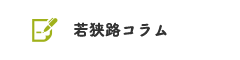 若狭路コラム